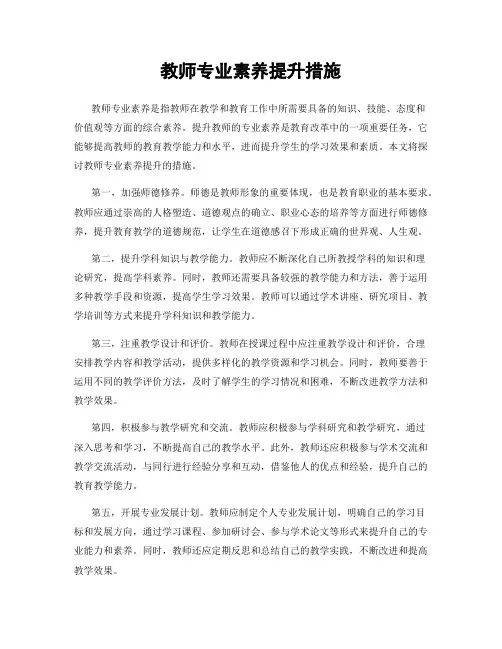 教师专业素养提升措施

教师专业素养是指教师在教学和教育工作中所需要具备的知识、技能、态度和价值观等方面的综合素养。提升教师的专业素养是教育改革中的一项重要任务，它能够提高教师的教育教学能力和水平，进而提升学生的学习效果和素质。本文将探讨教师专业素养提升的措施。

第一，加强师德修养。师德是教师形象的重要体现，也是教育职业的基本要求。教师应通过崇高的人格塑造、道德观点的确立、职业心态的培养等方面进行师德修养，提升教育教学的道德规范，让学生在道德感召下形成正确的世界观、人生观。

第二，提升学科知识与教学能力。教师应不断深化自己所教授学科的知识和理论研究，提高学科素养。同时，教师还需要具备较强的教学能力和方法，善于运用多种教学手段和资源，提高学生学习效果。教师可以通过学术讲座、研究项目、教学培训等方式来提升学科知识和教学能力。

第三，注重教学设计和评价。教师在授课过程中应注重教学设计和评价，合理安排教学内容和教学活动，提供多样化的教学资源和学习机会。同时，教师要善于运用不同的教学评价方法，及时了解学生的学习情况和困难，不断改进教学方法和教学效果。

第四，积极参与教学研究和交流。教师应积极参与学科研究和教学研究，通过深入思考和学习，不断提高自己的教学水平。此外，教师还应积极参与学术交流和教学交流活动，与同行进行经验分享和互动，借鉴他人的优点和经验，提升自己的教育教学能力。

第五，开展专业发展计划。教师应制定个人专业发展计划，明确自己的学习目标和发展方向，通过学习课程、参加研讨会、参与学术论文等形式来提升自己的专业能力和素养。同时，教师还应定期反思和总结自己的教学实践，不断改进和提高教学效果。